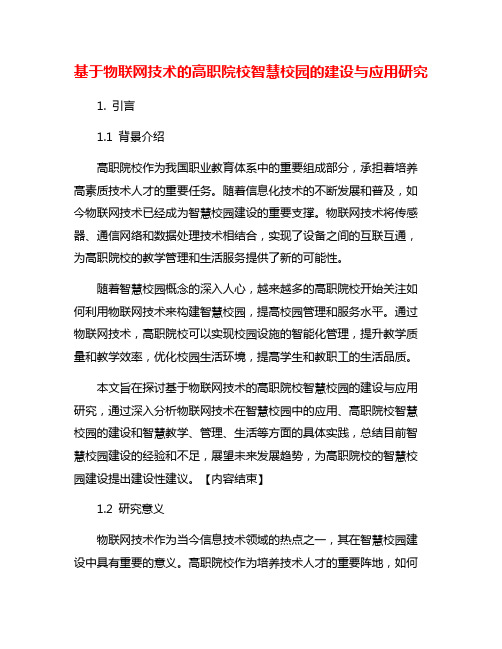 基于物联网技术的高职院校智慧校园的建设与应用研究

1. 引言

1.1 背景介绍

高职院校作为我国职业教育体系中的重要组成部分，承担着培养高素质技术人才的重要任务。随着信息化技术的不断发展和普及，如今物联网技术已经成为智慧校园建设的重要支撑。物联网技术将传感器、通信网络和数据处理技术相结合，实现了设备之间的互联互通，为高职院校的教学管理和生活服务提供了新的可能性。

随着智慧校园概念的深入人心，越来越多的高职院校开始关注如何利用物联网技术来构建智慧校园，提高校园管理和服务水平。通过物联网技术，高职院校可以实现校园设施的智能化管理，提升教学质量和教学效率，优化校园生活环境，提高学生和教职工的生活品质。

本文旨在探讨基于物联网技术的高职院校智慧校园的建设与应用研究，通过深入分析物联网技术在智慧校园中的应用、高职院校智慧校园的建设和智慧教学、管理、生活等方面的具体实践，总结目前智慧校园建设的经验和不足，展望未来发展趋势，为高职院校的智慧校园建设提出建设性建议。【内容结束】

1.2 研究意义

物联网技术作为当今信息技术领域的热点之一，其在智慧校园建设中具有重要的意义。高职院校作为培养技术人才的重要阵地，如何